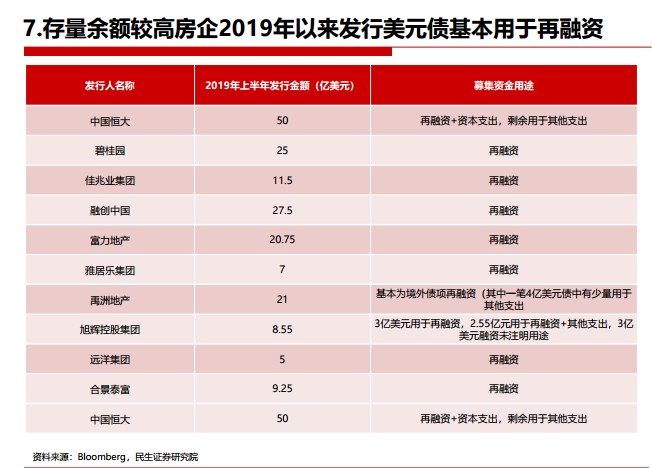 7.存量余额较高房企2019年以来发行美元债基本用于再融资

| 发行人名称 | 2019年上半年发行金额（亿美元） | 募集资金用途 |
|---|---|---|
| 中国恒大 | 50 | 再融资+资本支出，剩余用于其他支出 |
| 碧桂园 | 25 | 再融资 |
| 佳兆业集团 | 11.5 | 再融资 |
| 融创中国 | 27.5 | 再融资 |
| 富力地产 | 20.75 | 再融资 |
| 雅居乐集团 | 7 | 再融资 |
| 禹洲地产 | 21 | 基本为境外债项再融资（其中一笔4亿美元债中有少量用于其他支出 |
| 旭辉控股集团 | 8.55 | 3亿美元用于再融资，2.55亿元用于再融资+其他支出，3亿美元融资未注明用途 |
| 远洋集团 | 5 | 再融资 |
| 合景泰富 | 9.25 | 再融资 |
| 中国恒大 | 50 | 再融资+资本支出，剩余用于其他支出 |

资料来源：Bloomberg，民生证券研究院